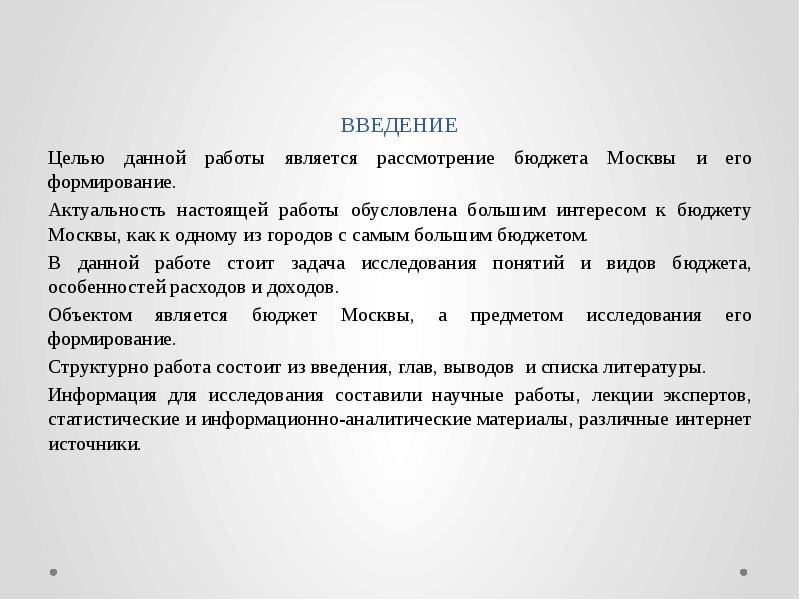 ВВЕДЕНИЕ

Целью данной работы является рассмотрение бюджета Москвы и его формирование.

Актуальность настоящей работы обусловлена большим интересом к бюджету Москвы, как к одному из городов с самым большим бюджетом.

В данной работе стоит задача исследования понятий и видов бюджета, особенностей расходов и доходов.

Объектом является бюджет Москвы, а предметом исследования его формирование.

Структурно работа состоит из введения, глав, выводов и списка литературы.

Информация для исследования составили научные работы, лекции экспертов, статистические и информационно-аналитические материалы, различные интернет источники.